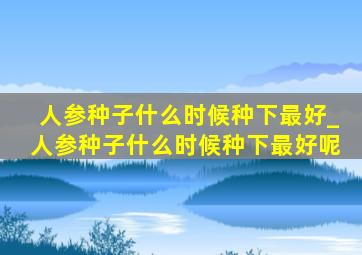 人参种子什么时候种下最好_人参种子什么时候种下最好呢